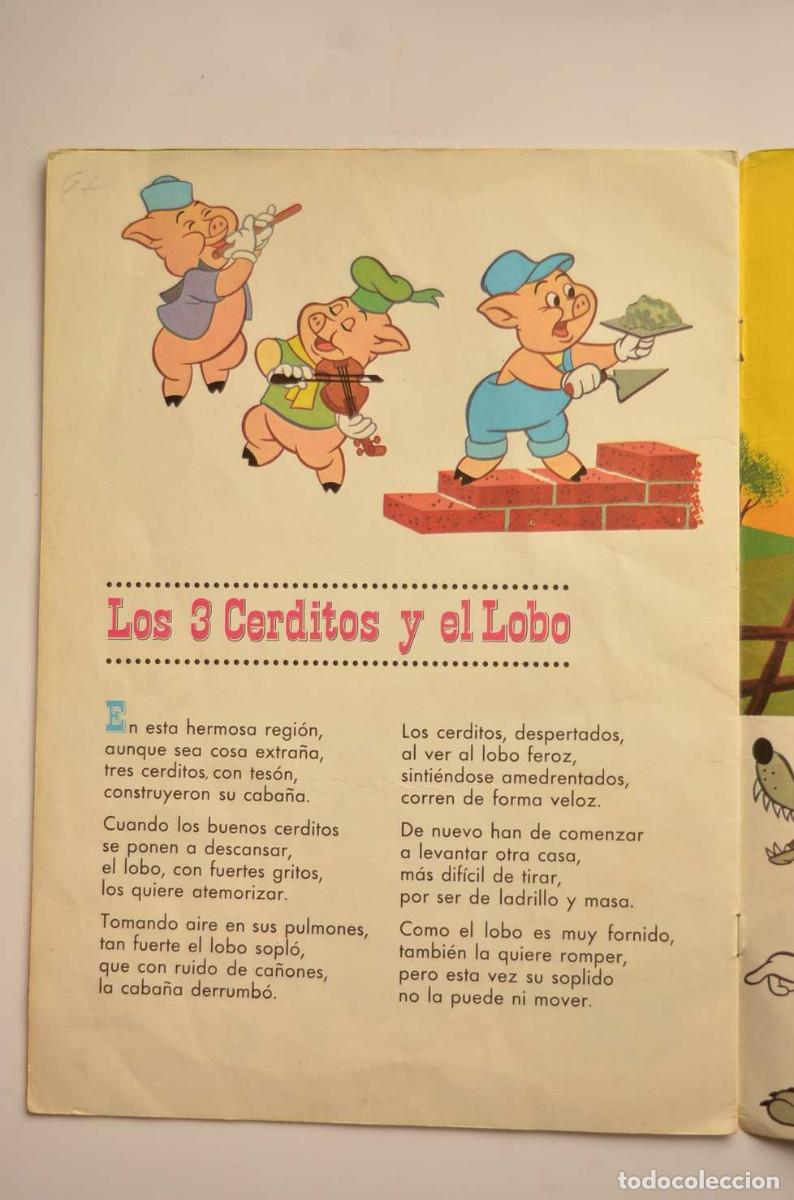 Los 3 Cerditos y el Lobo

En esta hermosa región, aunque sea cosa extraña, tres cerditos, con tesón, construyeron su cabaña.

Cuando los buenos cerditos se ponen a descansar, el lobo, con fuertes gritos, los quiere atemorizar.

Tomando aire en sus pulmones, tan fuerte el lobo sopló, que con ruido de cañones, la cabaña derrumbó.

Los cerditos, despertados, al ver al lobo feroz, sintiéndose amedrentados, corren de forma veloz.

De nuevo han de comenzar a levantar otra casa, más difícil de tirar, por ser de ladrillo y masa.

Como el lobo es muy fornido, también la quiere romper, pero esta vez su soplido no la puede ni mover.

todocoleccion